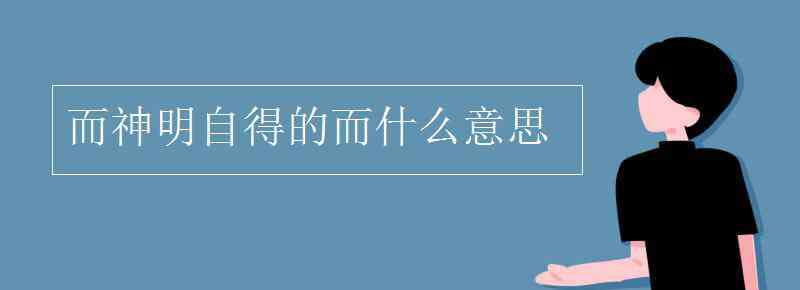 而神明自得的而什么意思